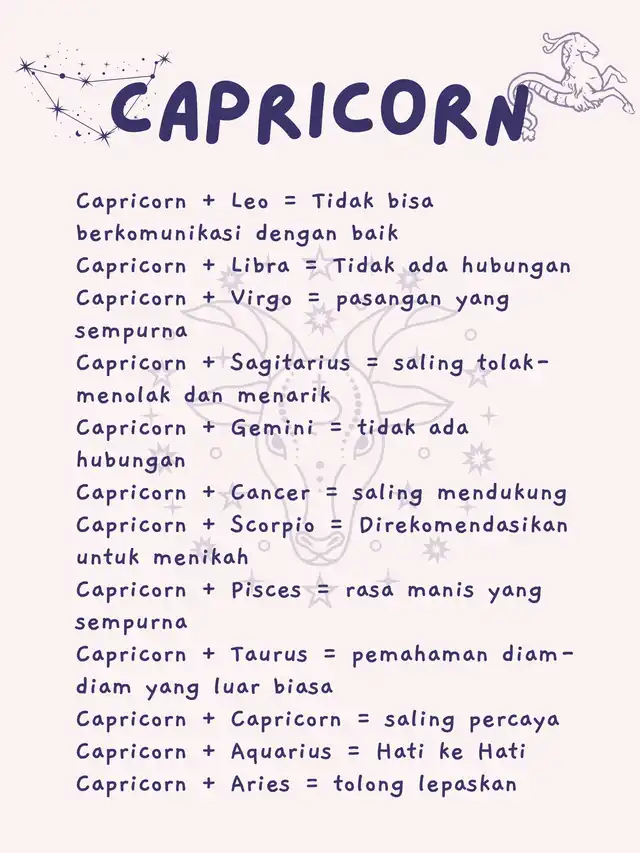 CAPRICORN

Capricorn + Leo = Tidak bisa berkomunikasi dengan baik
Capricorn + Libra = Tidak ada hubungan
Capricorn + Virgo = pasangan yang sempurna
Capricorn + Sagitarius = saling tolak-menolak dan menarik
Capricorn + Gemini = tidak ada hubungan
Capricorn + Cancer = saling mendukung
Capricorn + Scorpio = Direkomendasikan untuk menikah
Capricorn + Pisces = rasa manis yang sempurna
Capricorn + Taurus = pemahaman diam-diam yang luar biasa
Capricorn + Capricorn = saling percaya
Capricorn + Aquarius = Hati ke Hati
Capricorn + Aries = tolong lepaskan